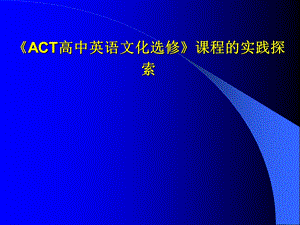 《ACT高中英语文化选修》课程的实践探索